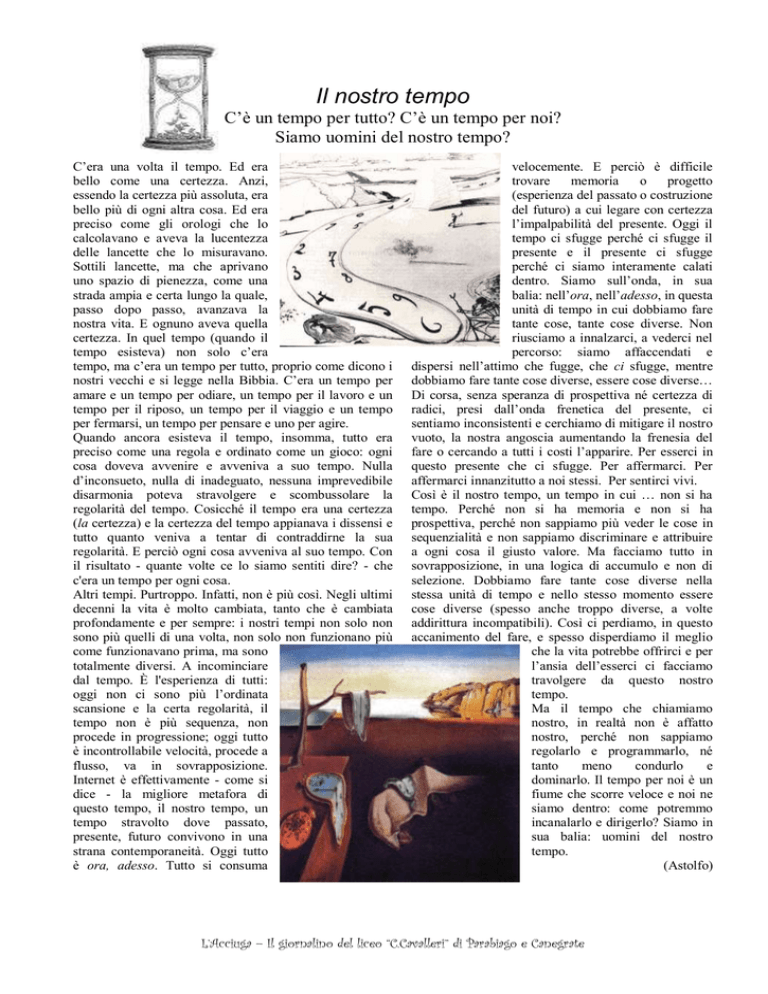 Il nostro tempo

C'è un tempo per tutto? C'è un tempo per noi?
Siamo uomini del nostro tempo?

C'era una volta il tempo. Ed era bello come una certezza. Anzi, essendo la certezza più assoluta, era bello più di ogni altra cosa. Ed era preciso come gli orologi che lo calcolavano e aveva la lucentezza delle lancette che lo misuravano. Sottili lancette, ma che aprivano uno spazio di pienezza, come una strada ampia e certa lungo la quale, passo dopo passo, avanzava la nostra vita. E ognuno aveva quella certezza. In quel tempo (quando il tempo esisteva) non solo c'era tempo, ma c'era un tempo per tutto, proprio come dicono i nostri vecchi e si legge nella Bibbia. C'era un tempo per amare e un tempo per odiare, un tempo per il lavoro e un tempo per il riposo, un tempo per il viaggio e un tempo per fermarsi, un tempo per pensare e uno per agire.
Quando ancora esisteva il tempo, insomma, tutto era preciso come una regola e ordinato come un gioco: ogni cosa doveva avvenire e avveniva a suo tempo. Nulla d'inconsueto, nulla di inadeguato, nessuna imprevedibile disarmonia poteva stravolgere e scombussolare la regolarità del tempo. Cosicché il tempo era una certezza (la certezza) e la certezza del tempo appianava i dissensi e tutto quanto veniva a tentar di contraddirne la sua regolarità. E perciò ogni cosa avveniva al suo tempo. Con il risultato - quante volte ce lo siamo sentiti dire? - che c'era un tempo per ogni cosa.
Altri tempi. Purtroppo. Infatti, non è più così. Negli ultimi decenni la vita è molto cambiata, tanto che è cambiata profondamente e per sempre: i nostri tempi non solo non sono più quelli di una volta, non solo non funzionano più come funzionavano prima, ma sono totalmente diversi. A incominciare dal tempo. È l'esperienza di tutti: oggi non ci sono più l'ordinata scansione e la certa regolarità, il tempo non è più sequenza, non procede in progressione; oggi tutto è incontrollabile velocità, procede a flusso, va in sovrapposizione. Internet è effettivamente - come si dice - la migliore metafora di questo tempo, il nostro tempo, un tempo stravolto dove passato, presente, futuro convivono in una strana contemporaneità. Oggi tutto è ora, adesso. Tutto si consuma velocemente. E perciò è difficile trovare memoria o progetto (esperienza del passato o costruzione del futuro) a cui legare con certezza l'impalpabilità del presente. Oggi il tempo ci sfugge perché ci sfugge il presente e il presente ci sfugge perché ci siamo interamente calati dentro. Siamo sull'onda, in sua balia: nell'ora, nell'adesso, in questa unità di tempo in cui dobbiamo fare tante cose, tante cose diverse. Non riusciamo a innalzarci, a vederci nel percorso: siamo affaccendati e dispersi nell'attimo che fugge, che ci sfugge, mentre dobbiamo fare tante cose diverse, essere cose diverse… Di corsa, senza speranza di prospettiva né certezza di radici, presi dall'onda frenetica del presente, ci sentiamo inconsistenti e cerchiamo di mitigare il nostro vuoto, la nostra angoscia aumentando la frenesia del fare o cercando a tutti i costi l'apparire. Per esserci in questo presente che ci sfugge. Per affermarci. Per affermarci innanzitutto a noi stessi. Per sentirci vivi.
Così è il nostro tempo, un tempo in cui … non si ha tempo. Perché non si ha memoria e non si ha prospettiva, perché non sappiamo più veder le cose in sequenzialità e non sappiamo discriminare e attribuire a ogni cosa il giusto valore. Ma facciamo tutto in sovrapposizione, in una logica di accumulo e non di selezione. Dobbiamo fare tante cose diverse nella stessa unità di tempo e nello stesso momento essere cose diverse (spesso anche troppo diverse, a volte addirittura incompatibili). Così ci perdiamo, in questo accanimento del fare, e spesso disperdiamo il meglio che la vita potrebbe offrirci e per l'ansia dell'esserci ci facciamo travolgere da questo nostro tempo.
Ma il tempo che chiamiamo nostro, in realtà non è affatto nostro, perché non sappiamo regolarlo e programmarlo, né tanto meno condurlo e dominarlo. Il tempo per noi è un fiume che scorre veloce e noi ne siamo dentro: come potremmo incanalarlo e dirigerlo? Siamo in sua balia: uomini del nostro tempo.
(Astolfo)

L'Acciuga – Il giornalino del liceo "C.Cavalleri" di Parabiago e Canegrate